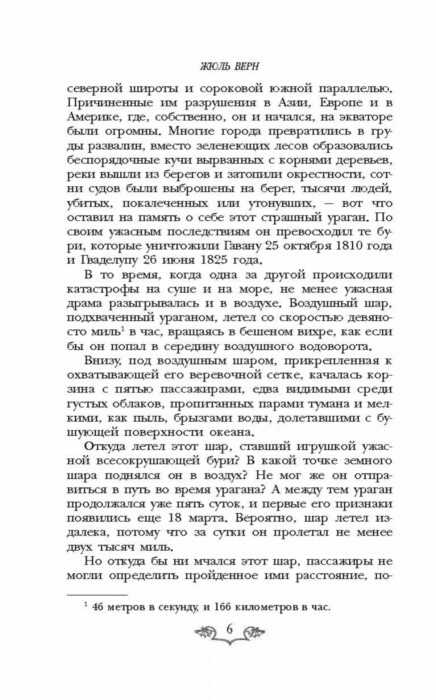 ЖЮЛЬ ВЕРН

северной широты и сороковой южной параллелью. Причиненные им разрушения в Азии, Европе и в Америке, где, собственно, он и начался, на экваторе были огромны. Многие города превратились в груды развалин, вместо зеленеющих лесов образовались беспорядочные кучи вырванных с корнями деревьев, реки вышли из берегов и затопили окрестности, сотни судов были выброшены на берег, тысячи людей, убитых, покалеченных или утонувших, — вот что оставил на память о себе этот страшный ураган. По своим ужасным последствиям он превосходил те бури, которые уничтожили Гавану 25 октября 1810 года и Гваделупу 26 июня 1825 года.

В то время, когда одна за другой происходили катастрофы на суше и на море, не менее ужасная драма разыгрывалась и в воздухе. Воздушный шар, подхваченный ураганом, летел со скоростью девяносто миль$^1$ в час, вращаясь в бешеном вихре, как если бы он попал в середину воздушного водоворота.

Внизу, под воздушным шаром, прикрепленная к охватывающей его веревочной сетке, качалась корзина с пятью пассажирами, едва видимыми среди густых облаков, пропитанных парами тумана и мелкими, как пыль, брызгами воды, долетавшими с бушующей поверхности океана.

Откуда летел этот шар, ставший игрушкой ужасной всесокрушающей бури? В какой точке земного шара поднялся он в воздух? Не мог же он отправиться в путь во время урагана? А между тем ураган продолжался уже пять суток, и первые его признаки появились еще 18 марта. Вероятно, шар летел издалека, потому что за сутки он пролетал не менее двух тысяч миль.

Но откуда бы ни мчался этот шар, пассажиры не могли определить пройденное ими расстояние, по-

$^1$ 46 метров в секунду, и 166 километров в час.

6